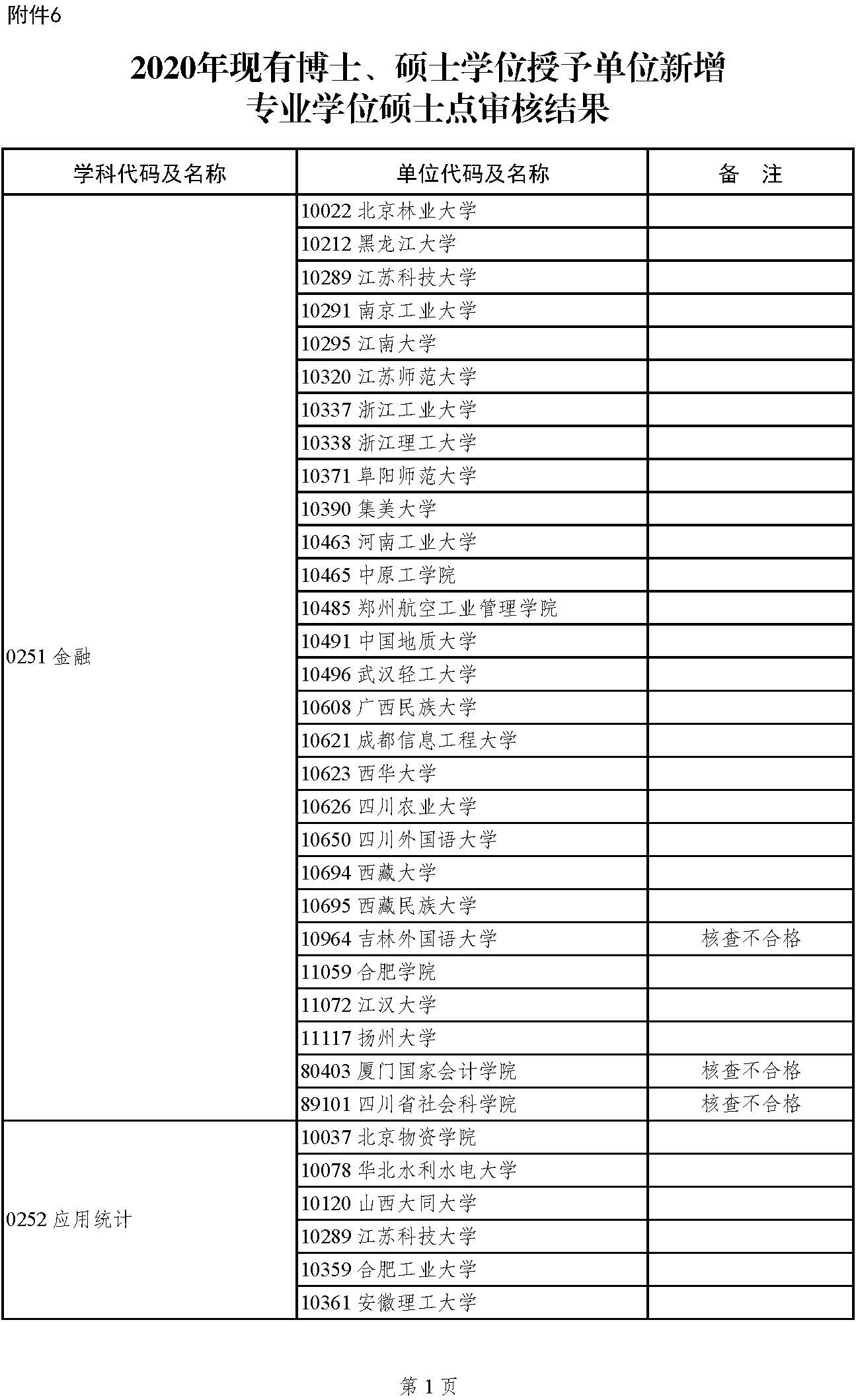 附件6

2020年现有博士、硕士学位授予单位新增
专业学位硕士点审核结果

| 学科代码及名称 | 单位代码及名称 | 备 注 |
|---|---|---|
| 0251 金融 | 10022 北京林业大学 | |
| | 10212 黑龙江大学 | |
| | 10289 江苏科技大学 | |
| | 10291 南京工业大学 | |
| | 10295 江南大学 | |
| | 10320 江苏师范大学 | |
| | 10337 浙江工业大学 | |
| | 10338 浙江理工大学 | |
| | 10371 阜阳师范大学 | |
| | 10390 集美大学 | |
| | 10463 河南工业大学 | |
| | 10465 中原工学院 | |
| | 10485 郑州航空工业管理学院 | |
| | 10491 中国地质大学 | |
| | 10496 武汉轻工大学 | |
| | 10608 广西民族大学 | |
| | 10621 成都信息工程大学 | |
| | 10623 西华大学 | |
| | 10626 四川农业大学 | |
| | 10650 四川外国语大学 | |
| | 10694 西藏大学 | |
| | 10695 西藏民族大学 | |
| | 10964 吉林外国语大学 | 核查不合格 |
| | 11059 合肥学院 | |
| | 11072 江汉大学 | |
| | 11117 扬州大学 | |
| | 80403 厦门国家会计学院 | 核查不合格 |
| | 89101 四川省社会科学院 | 核查不合格 |
| 0252 应用统计 | 10037 北京物资学院 | |
| | 10078 华北水利水电大学 | |
| | 10120 山西大同大学 | |
| | 10289 江苏科技大学 | |
| | 10359 合肥工业大学 | |
| | 10361 安徽理工大学 | |

第 1 页